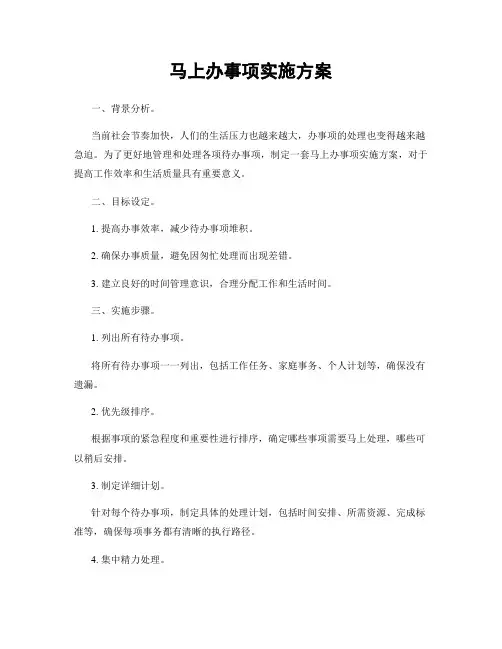 马上办事项实施方案

一、背景分析。

当前社会节奏加快，人们的生活压力也越来越大，办事项的处理也变得越来越急迫。为了更好地管理和处理各项待办事项，制定一套马上办事项实施方案，对于提高工作效率和生活质量具有重要意义。

二、目标设定。

1. 提高办事效率，减少待办事项堆积。

2. 确保办事质量，避免因匆忙处理而出现差错。

3. 建立良好的时间管理意识，合理分配工作和生活时间。

三、实施步骤。

1. 列出所有待办事项。

将所有待办事项一一列出，包括工作任务、家庭事务、个人计划等，确保没有遗漏。

2. 优先级排序。

根据事项的紧急程度和重要性进行排序，确定哪些事项需要马上处理，哪些可以稍后安排。

3. 制定详细计划。

针对每个待办事项，制定具体的处理计划，包括时间安排、所需资源、完成标准等，确保每项事务都有清晰的执行路径。

4. 集中精力处理。